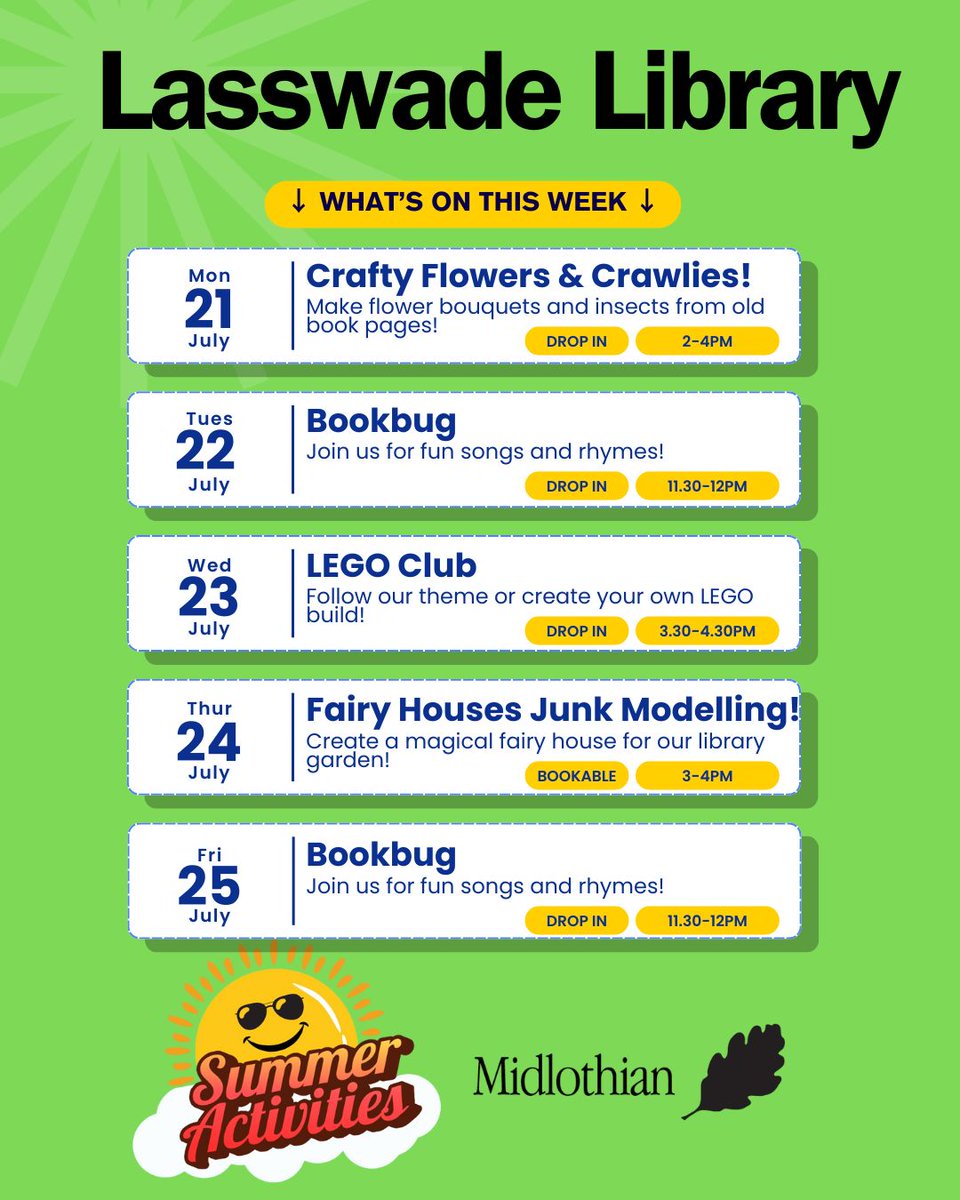 Lasswade Library

↓ WHAT'S ON THIS WEEK ↓

Mon
21
July

Crafty Flowers & Crawlies!
Make flower bouquets and insects from old book pages!
DROP IN
2-4PM

Tues
22
July

Bookbug
Join us for fun songs and rhymes!
DROP IN
11.30-12PM

Wed
23
July

LEGO Club
Follow our theme or create your own LEGO build!
DROP IN
3.30-4.30PM

Thur
24
July

Fairy Houses Junk Modelling!
Create a magical fairy house for our library garden!
BOOKABLE
3-4PM

Fri
25
July

Bookbug
Join us for fun songs and rhymes!
DROP IN
11.30-12PM

Summer Activities

Midlothian